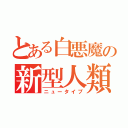 とある白悪魔の
新型人類
ニュータイプ